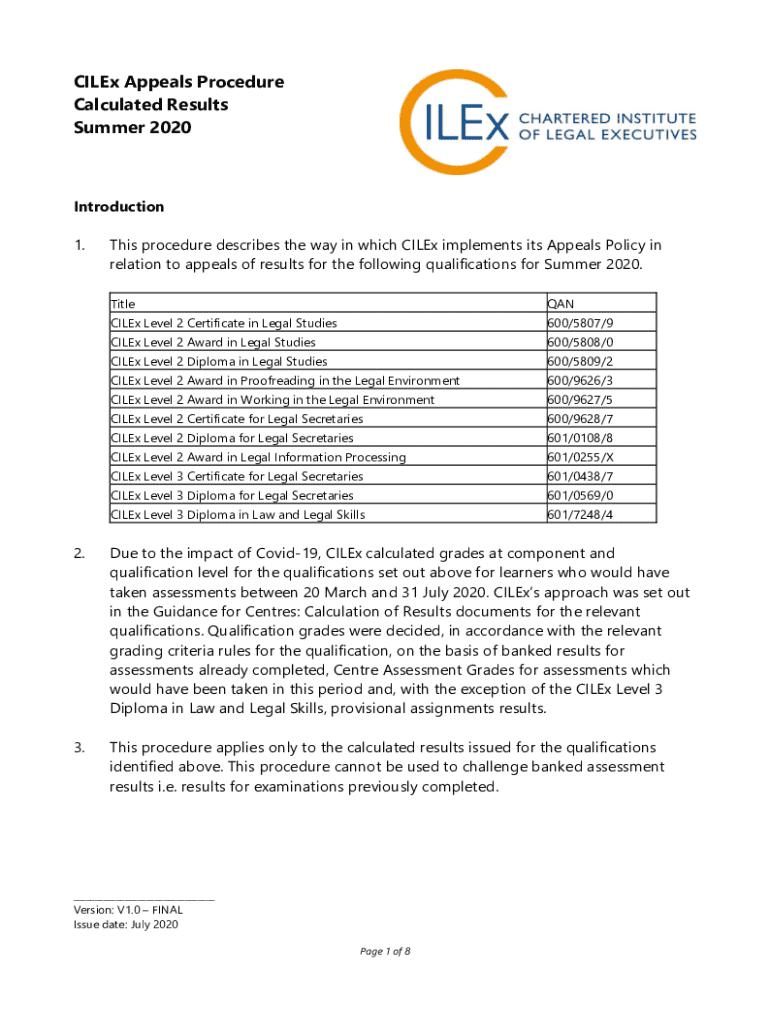 CILEx Appeals Procedure
Calculated Results
Summer 2020

CILEx CHARTERED INSTITUTE OF LEGAL EXECUTIVES

Introduction

1. This procedure describes the way in which CILEx implements its Appeals Policy in relation to appeals of results for the following qualifications for Summer 2020.

| Title | QAN |
|---|---|
| CILEx Level 2 Certificate in Legal Studies | 600/5807/9 |
| CILEx Level 2 Award in Legal Studies | 600/5808/0 |
| CILEx Level 2 Diploma in Legal Studies | 600/5809/2 |
| CILEx Level 2 Award in Proofreading in the Legal Environment | 600/9626/3 |
| CILEx Level 2 Award in Working in the Legal Environment | 600/9627/5 |
| CILEx Level 2 Certificate for Legal Secretaries | 600/9628/7 |
| CILEx Level 2 Diploma for Legal Secretaries | 601/0108/8 |
| CILEx Level 2 Award in Legal Information Processing | 601/0255/X |
| CILEx Level 3 Certificate for Legal Secretaries | 601/0438/7 |
| CILEx Level 3 Diploma for Legal Secretaries | 601/0569/0 |
| CILEx Level 3 Diploma in Law and Legal Skills | 601/7248/4 |

2. Due to the impact of Covid-19, CILEx calculated grades at component and qualification level for the qualifications set out above for learners who would have taken assessments between 20 March and 31 July 2020. CILEx's approach was set out in the Guidance for Centres: Calculation of Results documents for the relevant qualifications. Qualification grades were decided, in accordance with the relevant grading criteria rules for the qualification, on the basis of banked results for assessments already completed, Centre Assessment Grades for assessments which would have been taken in this period and, with the exception of the CILEx Level 3 Diploma in Law and Legal Skills, provisional assignments results.

3. This procedure applies only to the calculated results issued for the qualifications identified above. This procedure cannot be used to challenge banked assessment results i.e. results for examinations previously completed.

Version: V1.0 – FINAL
Issue date: July 2020

Page 1 of 8